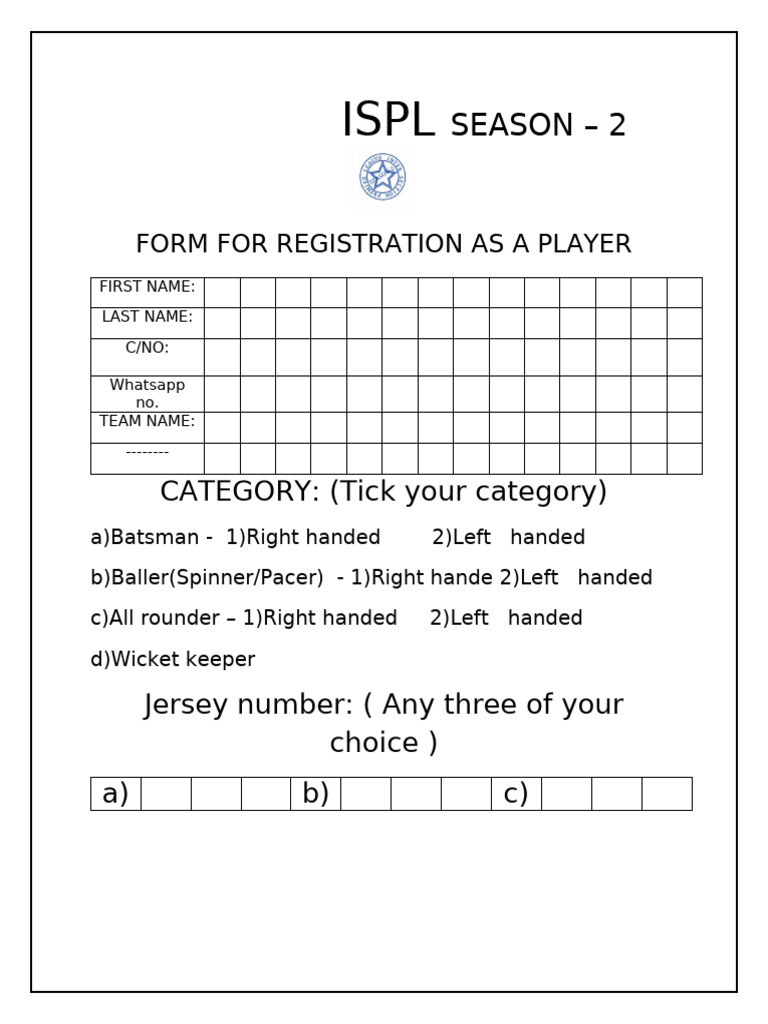 ISPL SEASON – 2

FORM FOR REGISTRATION AS A PLAYER

| FIRST NAME: | | | | | | | | | | | | | | |
|---|---|---|---|---|---|---|---|---|---|---|---|---|---|---|
| LAST NAME: | | | | | | | | | | | | | | |
| C/NO: | | | | | | | | | | | | | | |
| Whatsapp no. | | | | | | | | | | | | | | |
| TEAM NAME: | | | | | | | | | | | | | | |
| -------- | | | | | | | | | | | | | | |

CATEGORY: (Tick your category)

a)Batsman - 1)Right handed 2)Left handed

b)Baller(Spinner/Pacer) - 1)Right hande 2)Left handed

c)All rounder – 1)Right handed 2)Left handed

d)Wicket keeper

Jersey number: ( Any three of your choice )

| a) | | | | b) | | | | c) | | | |
|---|---|---|---|---|---|---|---|---|---|---|---|